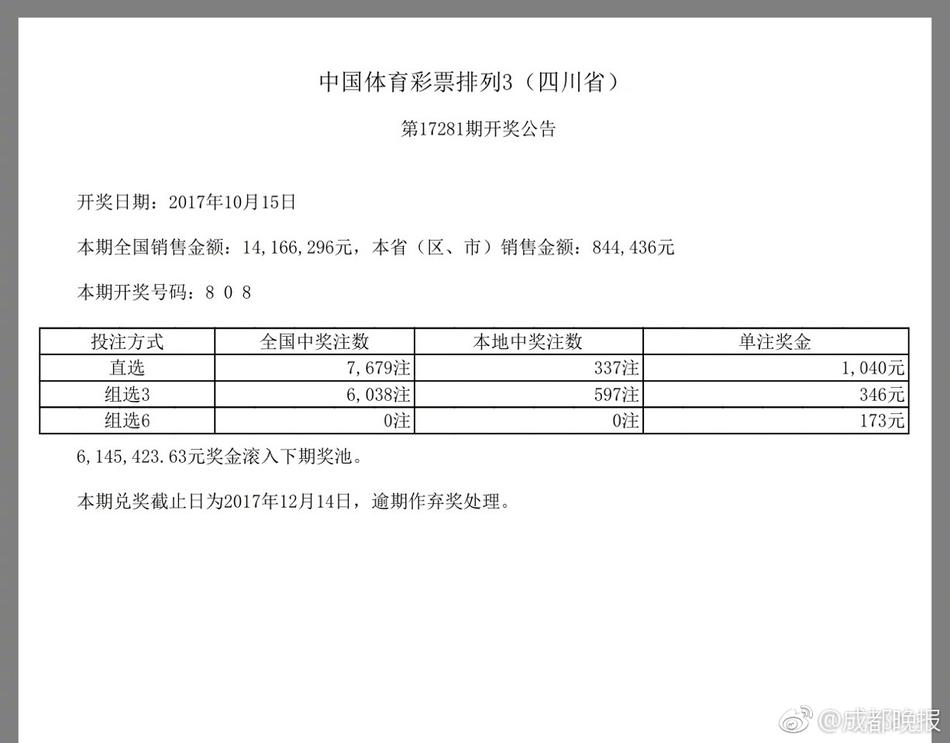 中国体育彩票排列3（四川省）

第17281期开奖公告

开奖日期：2017年10月15日

本期全国销售金额：14,166,296元，本省（区、市）销售金额：844,436元

本期开奖号码：8 0 8

| 投注方式 | 全国中奖注数 | 本地中奖注数 | 单注奖金 |
|---|---|---|---|
| 直选 | 7,679注 | 337注 | 1,040元 |
| 组选3 | 6,038注 | 597注 | 346元 |
| 组选6 | 0注 | 0注 | 173元 |

6,145,423.63元奖金滚入下期奖池。

本期兑奖截止日为2017年12月14日，逾期作弃奖处理。

@成都晚报